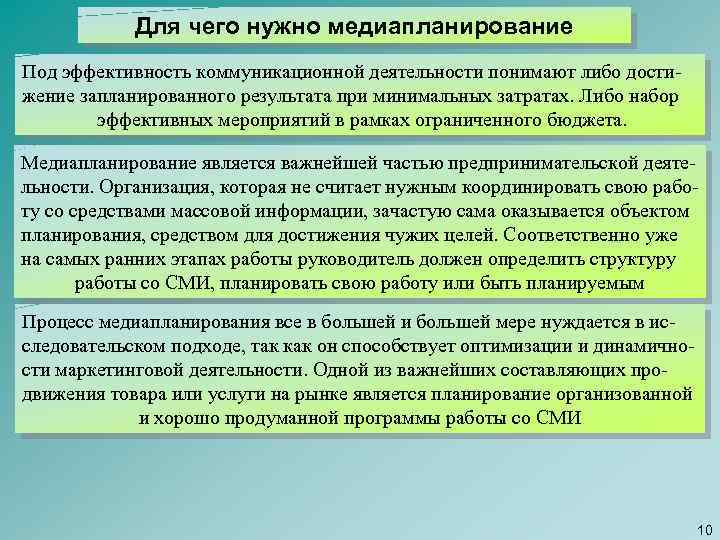 Для чего нужно медиапланирование

Под эффективность коммуникационной деятельности понимают либо достижение запланированного результата при минимальных затратах. Либо набор эффективных мероприятий в рамках ограниченного бюджета.

Медиапланирование является важнейшей частью предпринимательской деятельности. Организация, которая не считает нужным координировать свою работу со средствами массовой информации, зачастую сама оказывается объектом планирования, средством для достижения чужих целей. Соответственно уже на самых ранних этапах работы руководитель должен определить структуру работы со СМИ, планировать свою работу или быть планируемым

Процесс медиапланирования все в большей и большей мере нуждается в исследовательском подходе, так как он способствует оптимизации и динамичности маркетинговой деятельности. Одной из важнейших составляющих продвижения товара или услуги на рынке является планирование организованной и хорошо продуманной программы работы со СМИ

10